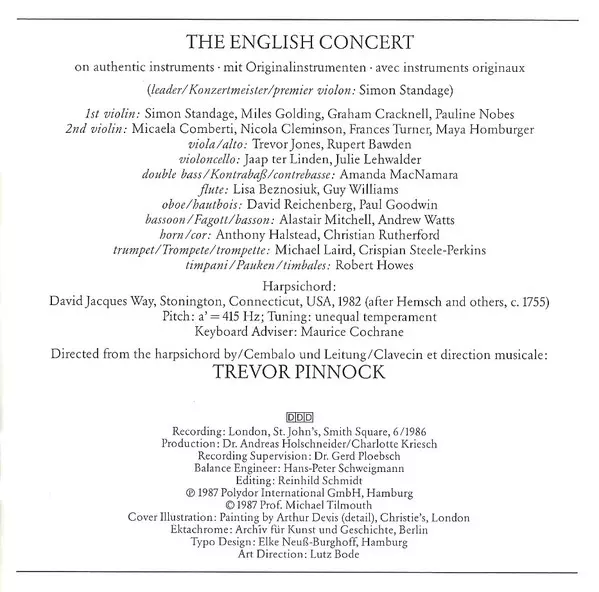 THE ENGLISH CONCERT

on authentic instruments · mit Originalinstrumenten · avec instruments originaux

(leader/Konzertmeister/premier violon: Simon Standage)

1st violin: Simon Standage, Miles Golding, Graham Cracknell, Pauline Nobes
2nd violin: Micaela Comberti, Nicola Cleminson, Frances Turner, Maya Homburger
viola/alto: Trevor Jones, Rupert Bawden
violoncello: Jaap ter Linden, Julie Lehwalder
double bass/Kontrabaß/contrebasse: Amanda MacNamara
flute: Lisa Beznosiuk, Guy Williams
oboe/hautbois: David Reichenberg, Paul Goodwin
bassoon/Fagott/basson: Alastair Mitchell, Andrew Watts
horn/cor: Anthony Halstead, Christian Rutherford
trumpet/Trompete/trompette: Michael Laird, Crispian Steele-Perkins
timpani/Pauken/timbales: Robert Howes

Harpsichord:
David Jacques Way, Stonington, Connecticut, USA, 1982 (after Hemsch and others, c. 1755)
Pitch: a' = 415 Hz; Tuning: unequal temperament
Keyboard Adviser: Maurice Cochrane

Directed from the harpsichord by/Cembalo und Leitung/Clavecin et direction musicale:
TREVOR PINNOCK

DDD

Recording: London, St. John's, Smith Square, 6/1986
Production: Dr. Andreas Holschneider/Charlotte Kriesch
Recording Supervision: Dr. Gerd Ploebsch
Balance Engineer: Hans-Peter Schweigmann
Editing: Reinhild Schmidt
℗ 1987 Polydor International GmbH, Hamburg
© 1987 Prof. Michael Tilmouth
Cover Illustration: Painting by Arthur Devis (detail), Christie's, London
Ektachrome: Archiv für Kunst und Geschichte, Berlin
Typo Design: Elke Neuß-Burghoff, Hamburg
Art Direction: Lutz Bode